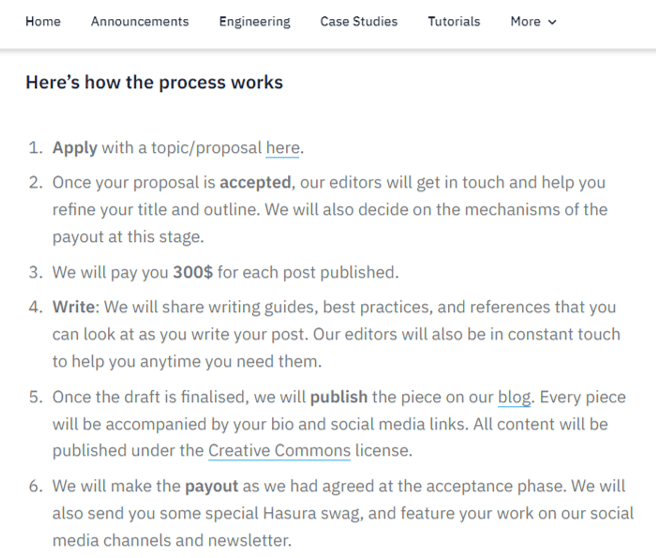 Home Announcements Engineering Case Studies Tutorials More

Here's how the process works

1. Apply with a topic/proposal here.
2. Once your proposal is accepted, our editors will get in touch and help you refine your title and outline. We will also decide on the mechanisms of the payout at this stage.
3. We will pay you 300$ for each post published.
4. Write: We will share writing guides, best practices, and references that you can look at as you write your post. Our editors will also be in constant touch to help you anytime you need them.
5. Once the draft is finalised, we will publish the piece on our blog. Every piece will be accompanied by your bio and social media links. All content will be published under the Creative Commons license.
6. We will make the payout as we had agreed at the acceptance phase. We will also send you some special Hasura swag, and feature your work on our social media channels and newsletter.